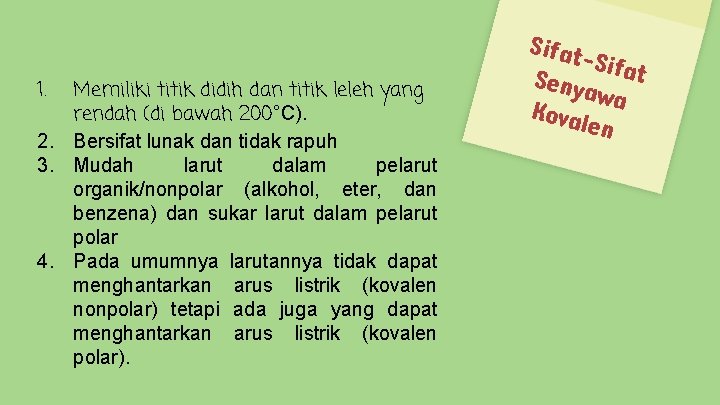 Sifat-Sifat Senyawa Kovalen

1. Memiliki titik didih dan titik leleh yang rendah (di bawah 200°C).
2. Bersifat lunak dan tidak rapuh
3. Mudah larut dalam pelarut organik/nonpolar (alkohol, eter, dan benzena) dan sukar larut dalam pelarut polar
4. Pada umumnya larutannya tidak dapat menghantarkan arus listrik (kovalen nonpolar) tetapi ada juga yang dapat menghantarkan arus listrik (kovalen polar).